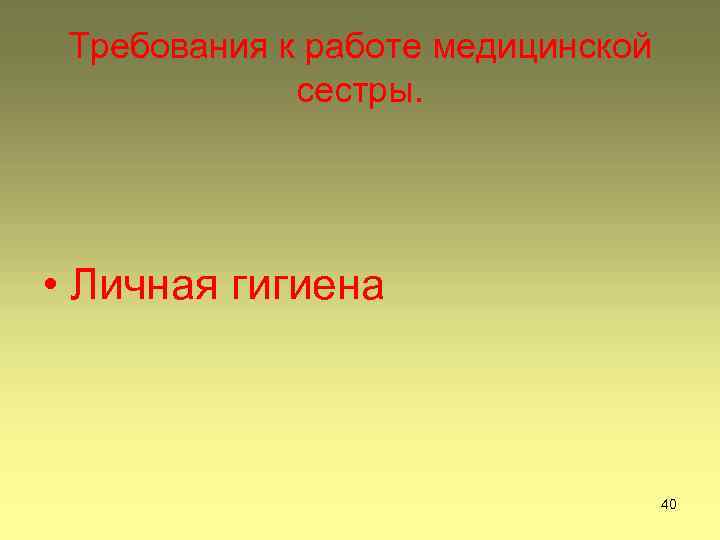 Требования к работе медицинской сестры.

• Личная гигиена

40